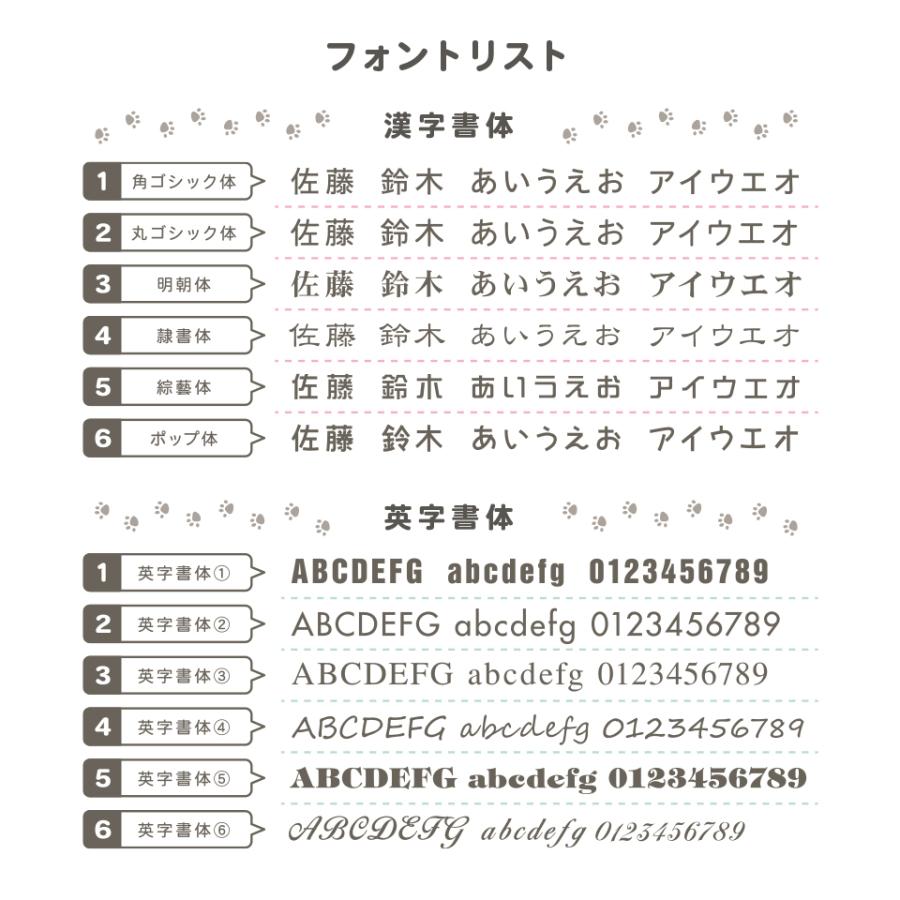 フォントリスト

漢字書体

1 角ゴシック体 佐藤 鈴木 あいうえお アイウエオ

2 丸ゴシック体 佐藤 鈴木 あいうえお アイウエオ

3 明朝体 佐藤 鈴木 あいうえお アイウエオ

4 隷書体 佐藤 鈴木 あいうえお アイウエオ

5 綜藝体 佐藤 鈴木 あいうえお アイウエオ

6 ポップ体 佐藤 鈴木 あいうえお アイウエオ

英字書体

1 英字書体① ABCDEFG abcdefg 0123456789

2 英字書体② ABCDEFG abcdefg 0123456789

3 英字書体③ ABCDEFG abcdefg 0123456789

4 英字書体④ ABCDEFG abcdefg 0123456789

5 英字書体⑤ ABCDEFG abcdefg 0123456789

6 英字書体⑥ ABCDEFG abcdefg 0123456789